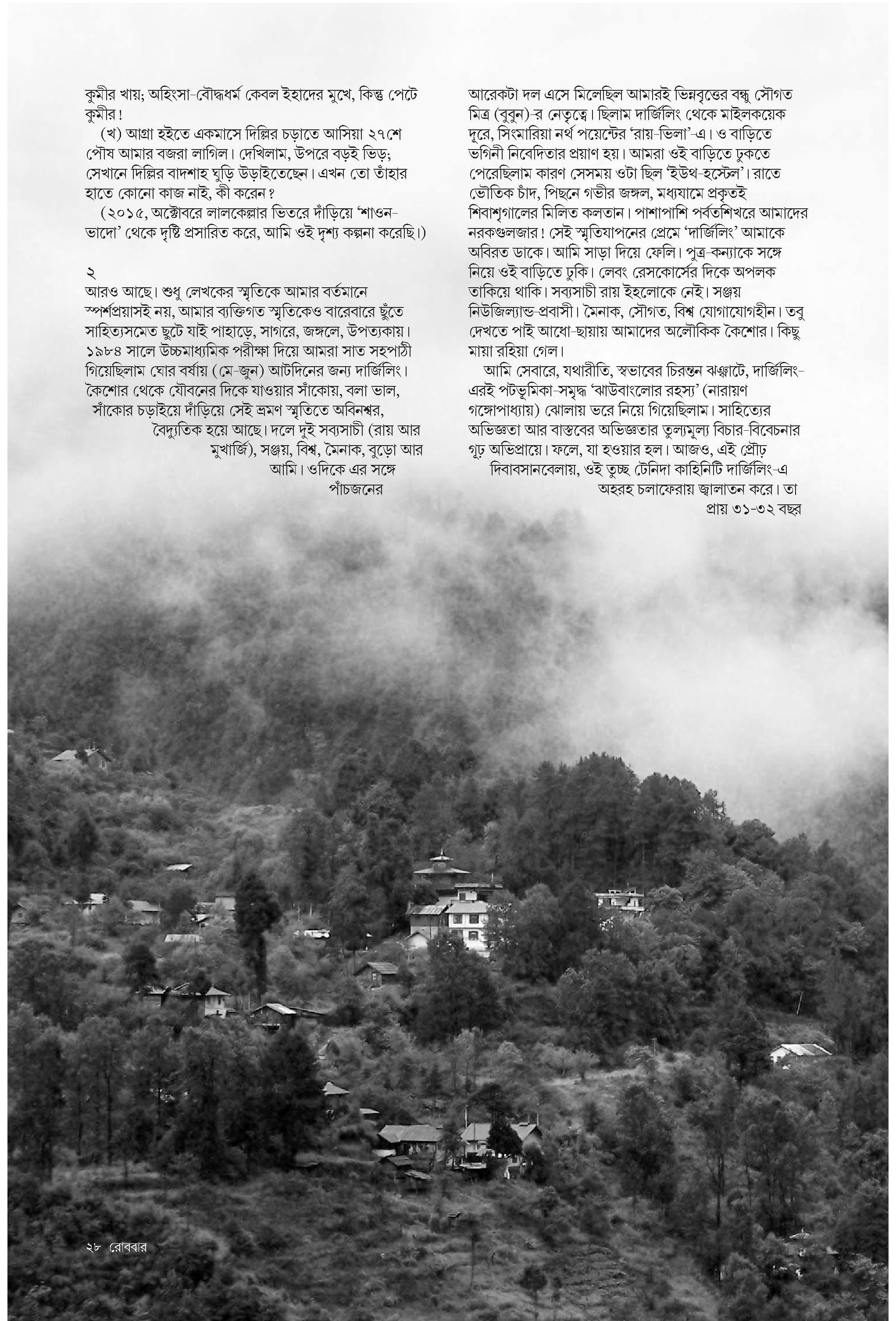 কুমীর খায়; অহিংসা-বৌদ্ধধর্ম কেবল ইহাদের মুখে, কিন্তু পেটে কুমীর!

(খ) আগ্রা হইতে একমাসে দিল্লির চড়াতে আসিয়া ২৭শে পৌষ আমার বজরা লাগিল। দেখিলাম, উপরে বড়ই ভিড়; সেখানে দিল্লির বাদশাহ ঘুড়ি উড়াইতেছেন। এখন তো তাঁহার হাতে কোনো কাজ নাই, কী করেন?

(২০১৫, অক্টোবরে লালকেল্লার ভিতরে দাঁড়িয়ে 'শাওন-ভাদো' থেকে দৃষ্টি প্রসারিত করে, আমি ওই দৃশ্য কল্পনা করেছি।)

২
আরও আছে। শুধু লেখকের স্মৃতিকে আমার বর্তমানে স্পর্শপ্রয়াসই নয়, আমার ব্যক্তিগত স্মৃতিকেও বারেবারে ছুঁতে সাহিত্যসমেত ছুটে যাই পাহাড়ে, সাগরে, জঙ্গলে, উপত্যকায়। ১৯৮৪ সালে উচ্চমাধ্যমিক পরীক্ষা দিয়ে আমরা সাত সহপাঠী গিয়েছিলাম ঘোর বর্ষায় (মে-জুন) আটদিনের জন্য দার্জিলিং। কৈশোর থেকে যৌবনের দিকে যাওয়ার সাঁকোয়, বলা ভাল, সাঁকোর চড়াইয়ে দাঁড়িয়ে সেই ভ্রমণ স্মৃতিতে অবিনশ্বর, বৈদ্যুতিক হয়ে আছে। দলে দুই সব্যসাচী (রায় আর মুখার্জি), সঞ্জয়, বিশ্ব, মৈনাক, বুড়ো আর আমি। ওদিকে এর সঙ্গে পাঁচজনের আরেকটা দল এসে মিলেছিল আমারই ভিন্নবৃত্তের বন্ধু সৌগত মিত্র (বুবুন)-র নেতৃত্বে। ছিলাম দার্জিলিং থেকে মাইলকয়েক দূরে, সিংমারিয়া নর্থ পয়েন্টের 'রায়-ভিলা'-এ। ও বাড়িতে ভগিনী নিবেদিতার প্রয়াণ হয়। আমরা ওই বাড়িতে ঢুকতে পেরেছিলাম কারণ সেসময় ওটা ছিল 'ইউথ-হস্টেল'। রাতে ভৌতিক চাঁদ, পিছনে গভীর জঙ্গল, মধ্যযামে প্রকৃতই শিবাশৃগালের মিলিত কলতান। পাশাপাশি পর্বতশিখরে আমাদের নরকগুলজার! সেই স্মৃতিযাপনের প্রেমে 'দার্জিলিং' আমাকে অবিরত ডাকে। আমি সাড়া দিয়ে ফেলি। পুত্র-কন্যাকে সঙ্গে নিয়ে ওই বাড়িতে ঢুকি। লেবং রেসকোর্সের দিকে অপলক তাকিয়ে থাকি। সব্যসাচী রায় ইহলোকে নেই। সঞ্জয় নিউজিল্যান্ড-প্রবাসী। মৈনাক, সৌগত, বিশ্ব যোগাযোগহীন। তবু দেখতে পাই আধো-ছায়ায় আমাদের অলৌকিক কৈশোর। কিছু মায়া রহিয়া গেল।

আমি সেবারে, যথারীতি, স্বভাবের চিরন্তন ঝঞ্ঝাটে, দার্জিলিং-এরই পটভূমিকা-সমৃদ্ধ 'ঝাউবাংলোর রহস্য' (নারায়ণ গঙ্গোপাধ্যায়) ঝোলায় ভরে নিয়ে গিয়েছিলাম। সাহিত্যের অভিজ্ঞতা আর বাস্তবের অভিজ্ঞতার তুল্যমূল্য বিচার-বিবেচনার গূঢ় অভিপ্রায়ে। ফলে, যা হওয়ার হল। আজও, এই প্রৌঢ় দিবাবসানবেলায়, ওই তুচ্ছ টেনিদা কাহিনিটি দার্জিলিং-এ অহরহ চলাফেরায় জ্বালাতন করে। তা প্রায় ৩১-৩২ বছর

২৮ রোববার